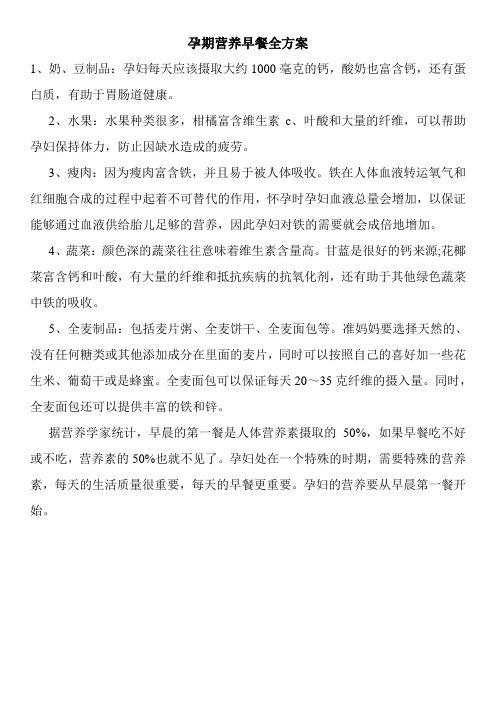 孕期营养早餐全方案

1、奶、豆制品：孕妇每天应该摄取大约 1000 毫克的钙，酸奶也富含钙，还有蛋白质，有助于胃肠道健康。

2、水果：水果种类很多，柑橘富含维生素 c、叶酸和大量的纤维，可以帮助孕妇保持体力，防止因缺水造成的疲劳。

3、瘦肉：因为瘦肉富含铁，并且易于被人体吸收。铁在人体血液转运氧气和红细胞合成的过程中起着不可替代的作用，怀孕时孕妇血液总量会增加，以保证能够通过血液供给胎儿足够的营养，因此孕妇对铁的需要就会成倍地增加。

4、蔬菜：颜色深的蔬菜往往意味着维生素含量高。甘蓝是很好的钙来源;花椰菜富含钙和叶酸，有大量的纤维和抵抗疾病的抗氧化剂，还有助于其他绿色蔬菜中铁的吸收。

5、全麦制品：包括麦片粥、全麦饼干、全麦面包等。准妈妈要选择天然的、没有任何糖类或其他添加成分在里面的麦片，同时可以按照自己的喜好加一些花生米、葡萄干或是蜂蜜。全麦面包可以保证每天 20～35 克纤维的摄入量。同时，全麦面包还可以提供丰富的铁和锌。

据营养学家统计，早晨的第一餐是人体营养素摄取的 50%，如果早餐吃不好或不吃，营养素的 50%也就不见了。孕妇处在一个特殊的时期，需要特殊的营养素，每天的生活质量很重要，每天的早餐更重要。孕妇的营养要从早晨第一餐开始。